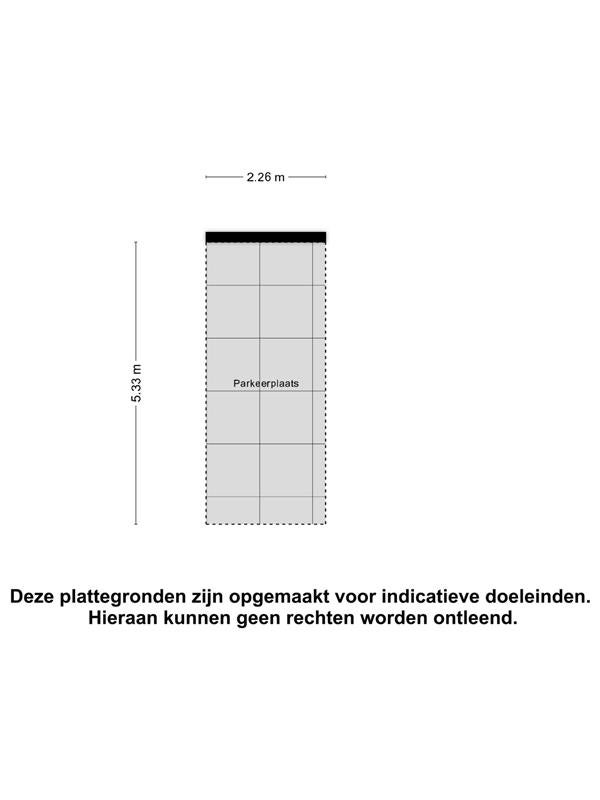 2.26 m

5.33 m

Parkeerplaats

Deze plattegronden zijn opgemaakt voor indicatieve doeleinden. Hieraan kunnen geen rechten worden ontleend.